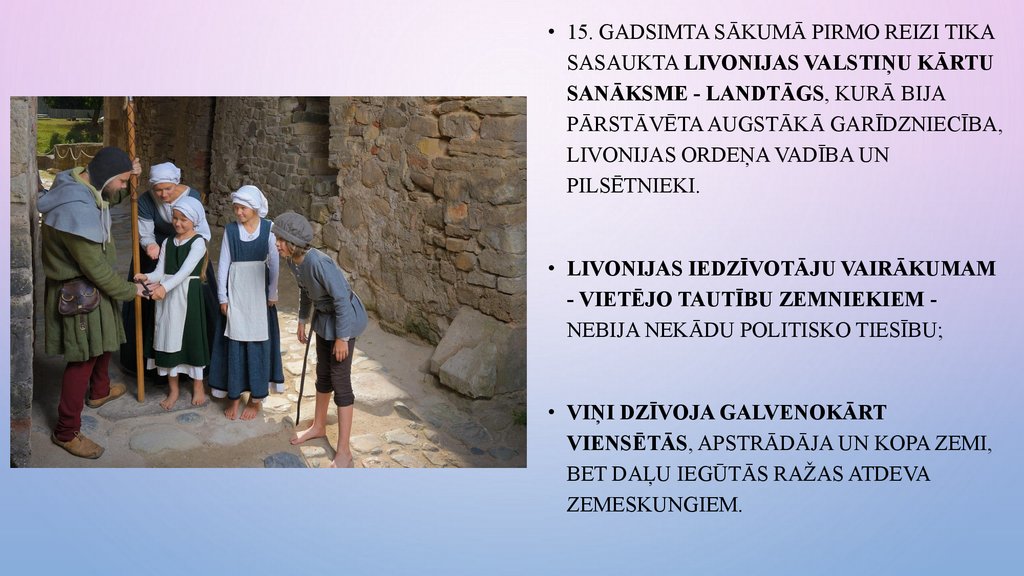 • 15. GADSIMTA SĀKUMĀ PIRMO REIZI TIKA SASAUKTA LIVONIJAS VALSTIŅU KĀRTU SANĀKSME - LANDTĀGS, KURĀ BIJA PĀRSTĀVĒTA AUGSTĀKĀ GARĪDZNIECĪBA, LIVONIJAS ORDEŅA VADĪBA UN PILSĒTNIEKI.

• LIVONIJAS IEDZĪVOTĀJU VAIRĀKUMAM - VIETĒJO TAUTĪBU ZEMNIEKIEM - NEBIJA NEKĀDU POLITISKO TIESĪBU;

• VIŅI DZĪVOJA GALVENOKĀRT VIENSĒTĀS, APSTRĀDĀJA UN KOPA ZEMI, BET DAĻU IEGŪTĀS RAŽAS ATDEVA ZEMESKUNGIEM.